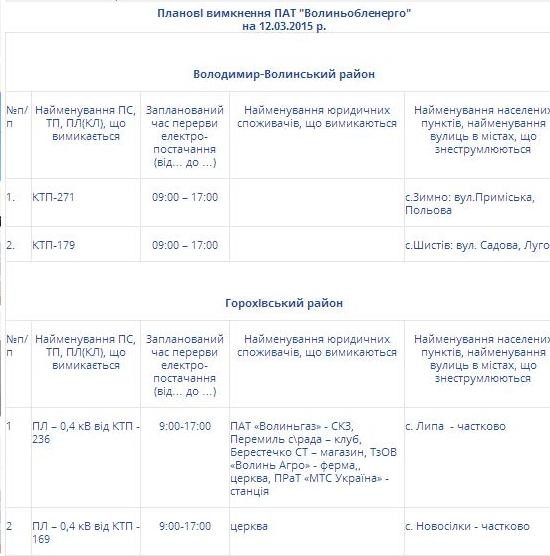 Планові вимкнення ПАТ "Волиньобленерго"
на 12.03.2015 р.

Володимир-Волинський район

| №п/п | Найменування ПС, ТП, ПЛ(КЛ), що вимикається | Запланований час перерви електро-постачання (від… до …) | Найменування юридичних споживачів, що вимикаються | Найменування населених пунктів, найменування вулиць в містах, що знеструмлюються |
|---|---|---|---|---|
| 1. | КТП-271 | 09:00 – 17:00 | | с.Зимно: вул.Приміська, Польова |
| 2. | КТП-179 | 09:00 – 17:00 | | с.Шистів: вул. Садова, Луго |

Горохівський район

| №п/п | Найменування ПС, ТП, ПЛ(КЛ), що вимикається | Запланований час перерви електро-постачання (від… до …) | Найменування юридичних споживачів, що вимикаються | Найменування населених пунктів, найменування вулиць в містах, що знеструмлюються |
|---|---|---|---|---|
| 1 | ПЛ – 0,4 кВ від КТП - 236 | 9:00-17:00 | ПАТ «Волиньгаз» - СКЗ, Перемиль с\рада – клуб, Берестечко СТ – магазин, ТзОВ «Волинь Агро» - ферма,, церква, ПРаТ «МТС Україна» - станція | с. Липа - частково |
| 2 | ПЛ – 0,4 кВ від КТП - 169 | 9:00-17:00 | церква | с. Новосілки - частково |